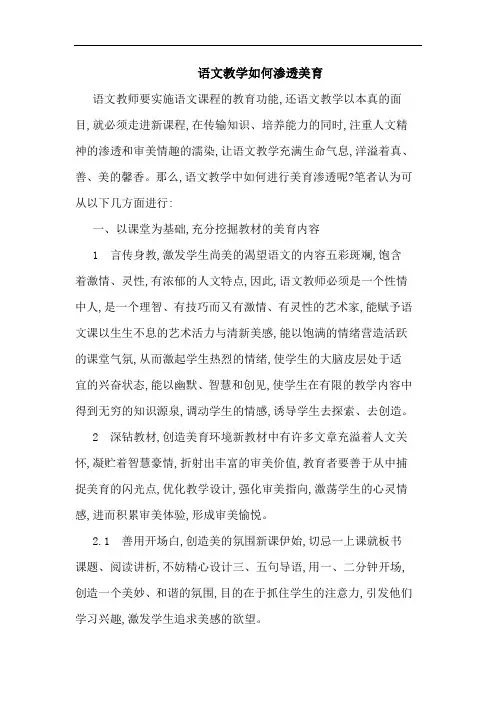 语文教学如何渗透美育

语文教师要实施语文课程的教育功能,还语文教学以本真的面目,就必须走进新课程,在传输知识、培养能力的同时,注重人文精神的渗透和审美情趣的濡染,让语文教学充满生命气息,洋溢着真、善、美的馨香。那么,语文教学中如何进行美育渗透呢?笔者认为可从以下几方面进行:

一、以课堂为基础,充分挖掘教材的美育内容

1 言传身教,激发学生尚美的渴望语文的内容五彩斑斓,饱含着激情、灵性,有浓郁的人文特点,因此,语文教师必须是一个性情中人,是一个理智、有技巧而又有激情、有灵性的艺术家,能赋予语文课以生生不息的艺术活力与清新美感,能以饱满的情绪营造活跃的课堂气氛,从而激起学生热烈的情绪,使学生的大脑皮层处于适宜的兴奋状态,能以幽默、智慧和创见,使学生在有限的教学内容中得到无穷的知识源泉,调动学生的情感,诱导学生去探索、去创造。

2 深钻教材,创造美育环境新教材中有许多文章充溢着人文关怀,凝贮着智慧豪情,折射出丰富的审美价值,教育者要善于从中捕捉美育的闪光点,优化教学设计,强化审美指向,激荡学生的心灵情感,进而积累审美体验,形成审美愉悦。

2.1 善用开场白,创造美的氛围新课伊始,切忌一上课就板书课题、阅读讲析,不妨精心设计三、五句导语,用一、二分钟开场,创造一个美妙、和谐的氛围,目的在于抓住学生的注意力,引发他们学习兴趣,激发学生追求美感的欲望。